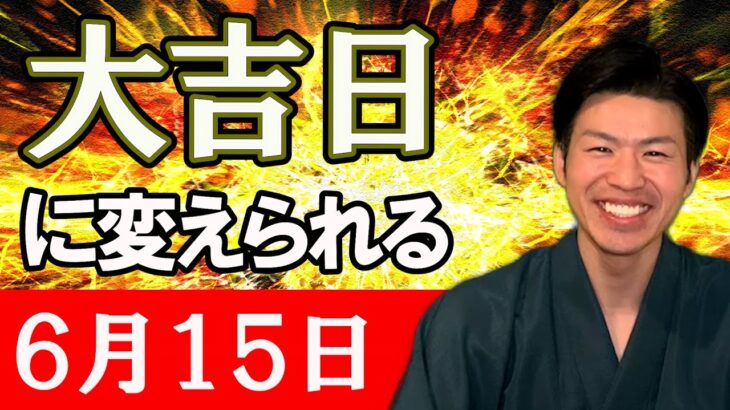 大吉日

に変えられる

6月15日